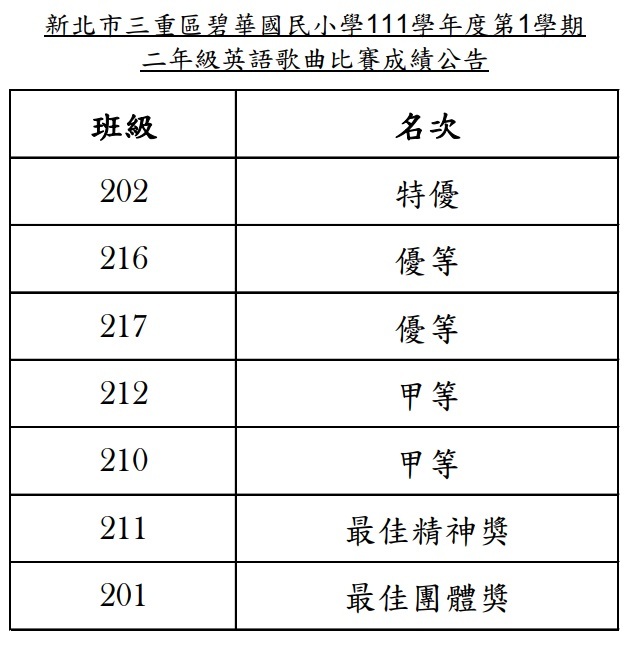 新北市三重區碧華國民小學111學年度第1學期
二年級英語歌曲比賽成績公告

| 班級 | 名次 |
|---|---|
| 202 | 特優 |
| 216 | 優等 |
| 217 | 優等 |
| 212 | 甲等 |
| 210 | 甲等 |
| 211 | 最佳精神獎 |
| 201 | 最佳團體獎 |